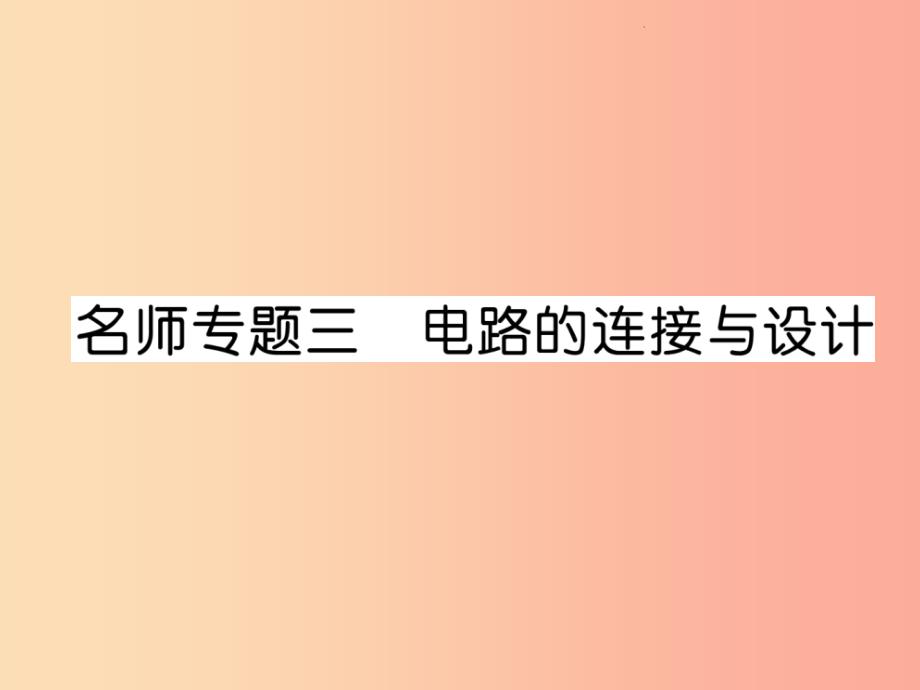 名师专题三　电路的连接与设计